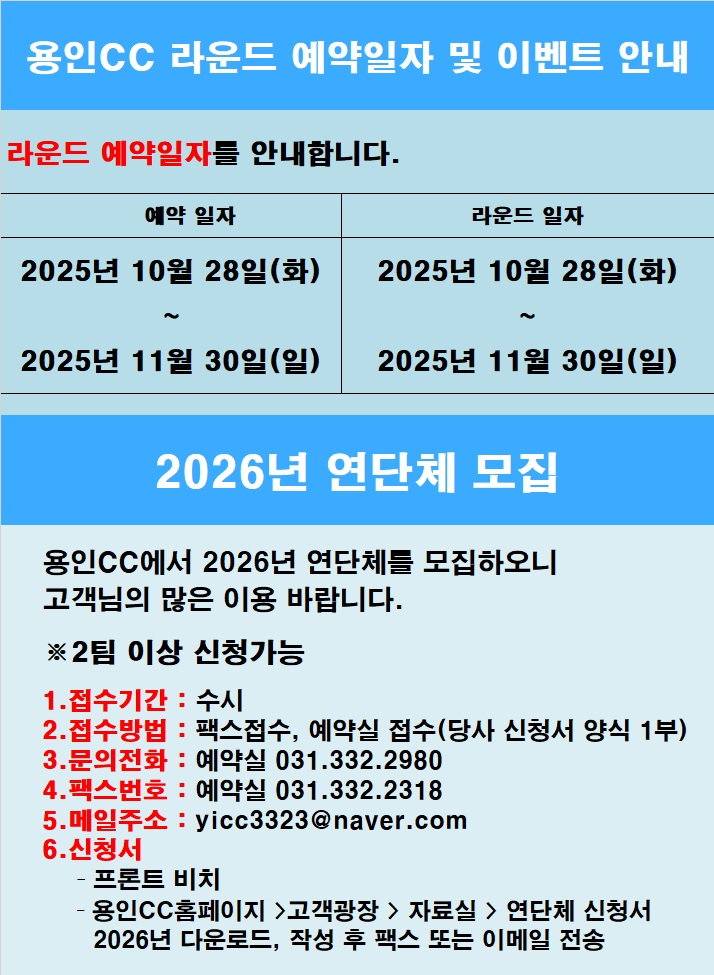 용인CC 라운드 예약일자 및 이벤트 안내

라운드 예약일자를 안내합니다.

| 예약 일자 | 라운드 일자 |
|---|---|
| 2025년 10월 28일(화) ~ 2025년 11월 30일(일) | 2025년 10월 28일(화) ~ 2025년 11월 30일(일) |

2026년 연단체 모집

용인CC에서 2026년 연단체를 모집하오니 고객님의 많은 이용 바랍니다.

※2팀 이상 신청가능

1.접수기간 : 수시
2.접수방법 : 팩스접수, 예약실 접수(당사 신청서 양식 1부)
3.문의전화 : 예약실 031.332.2980
4.팩스번호 : 예약실 031.332.2318
5.메일주소 : yicc3323@naver.com
6.신청서
- 프론트 비치
- 용인CC홈페이지 >고객광장 > 자료실 > 연단체 신청서 2026년 다운로드, 작성 후 팩스 또는 이메일 전송